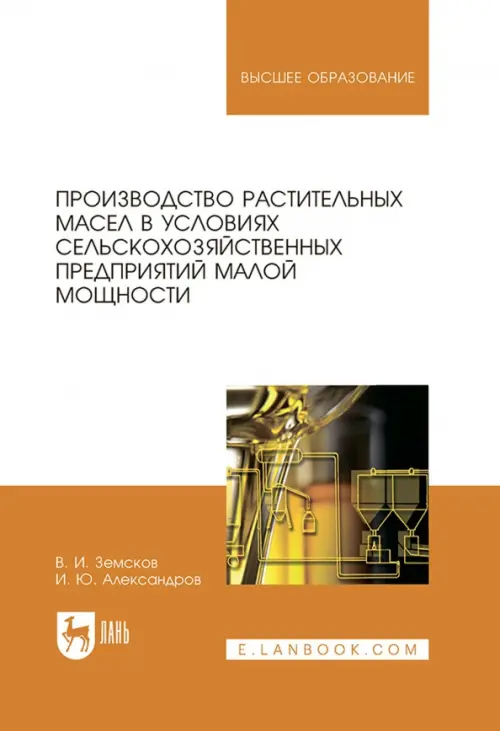 ВЫСШЕЕ ОБРАЗОВАНИЕ

ПРОИЗВОДСТВО РАСТИТЕЛЬНЫХ МАСЕЛ В УСЛОВИЯХ СЕЛЬСКОХОЗЯЙСТВЕННЫХ ПРЕДПРИЯТИЙ МАЛОЙ МОЩНОСТИ

В. И. Земсков
И. Ю. Александров

ЛАНЬ

E.LANBOOK.COM